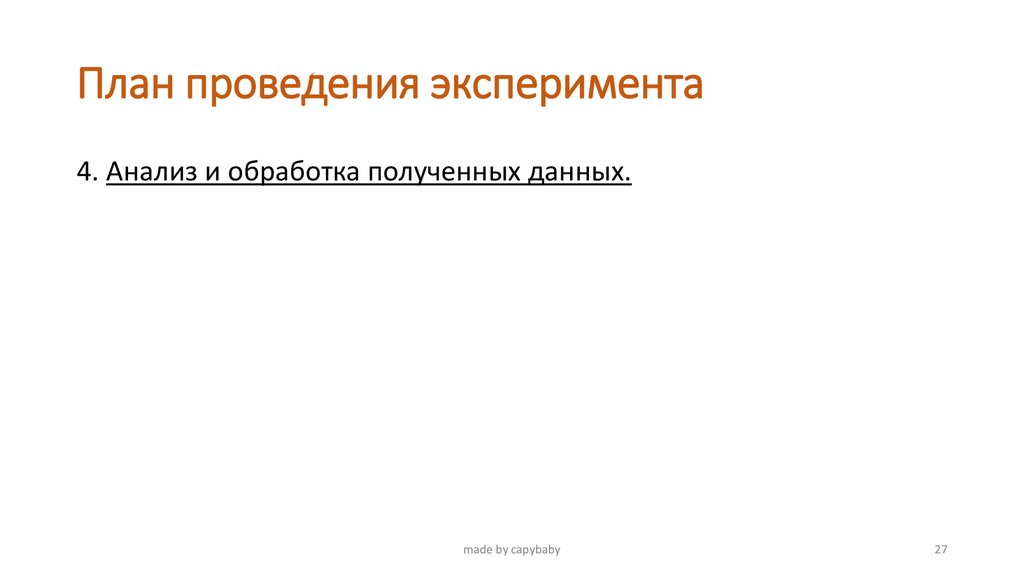 План проведения эксперимента

4. Анализ и обработка полученных данных.

made by capybaby

27